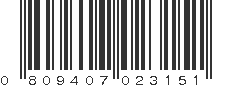 0 809407 023151